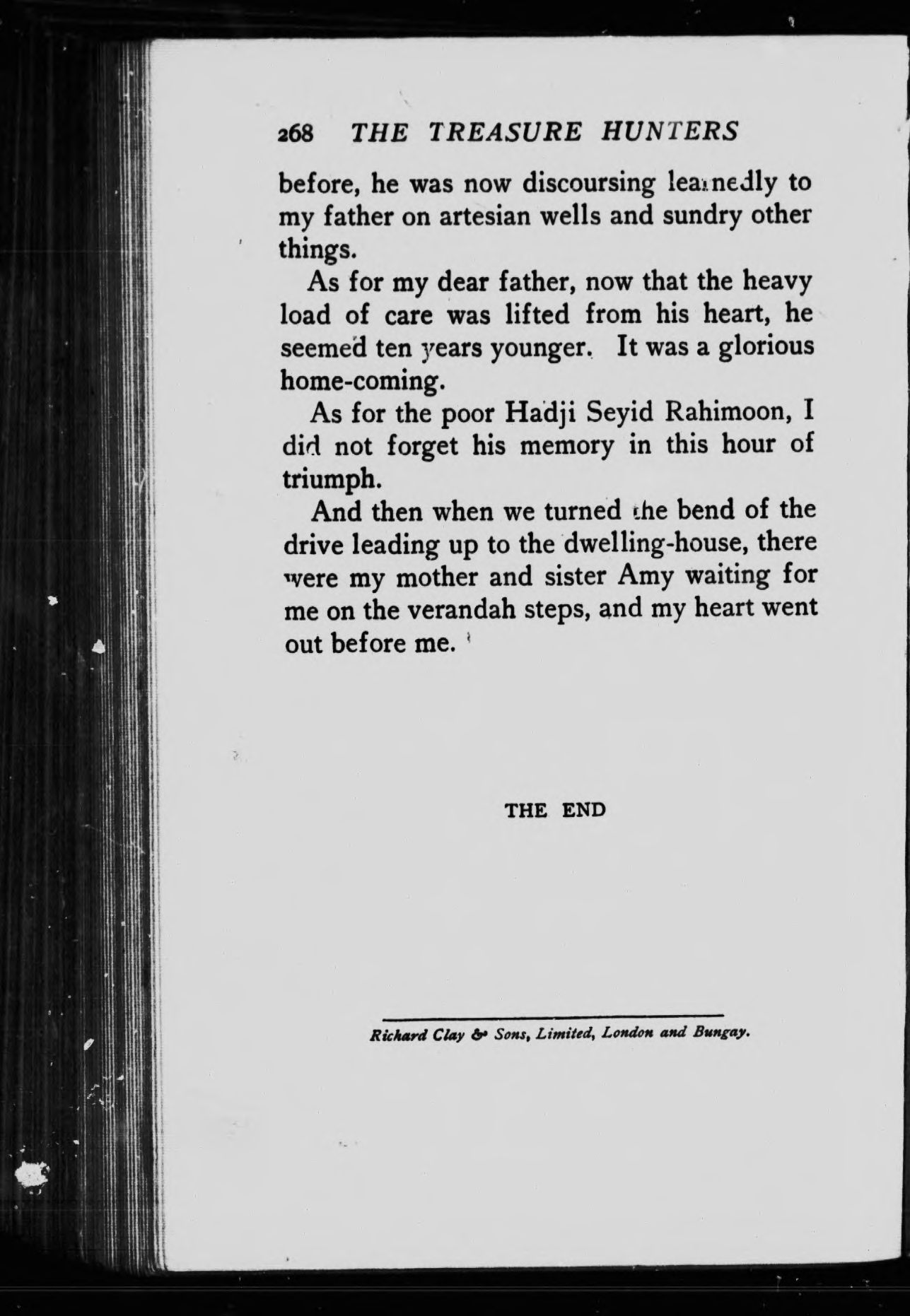 268 THE TREASURE HUNTERS

before, he was now discoursing learnedly to my father on artesian wells and sundry other things.

As for my dear father, now that the heavy load of care was lifted from his heart, he seemed ten years younger. It was a glorious home-coming.

As for the poor Hadji Seyid Rahimoon, I did not forget his memory in this hour of triumph.

And then when we turned the bend of the drive leading up to the dwelling-house, there were my mother and sister Amy waiting for me on the verandah steps, and my heart went out before me.

THE END

Richard Clay & Sons, Limited, London and Bungay.